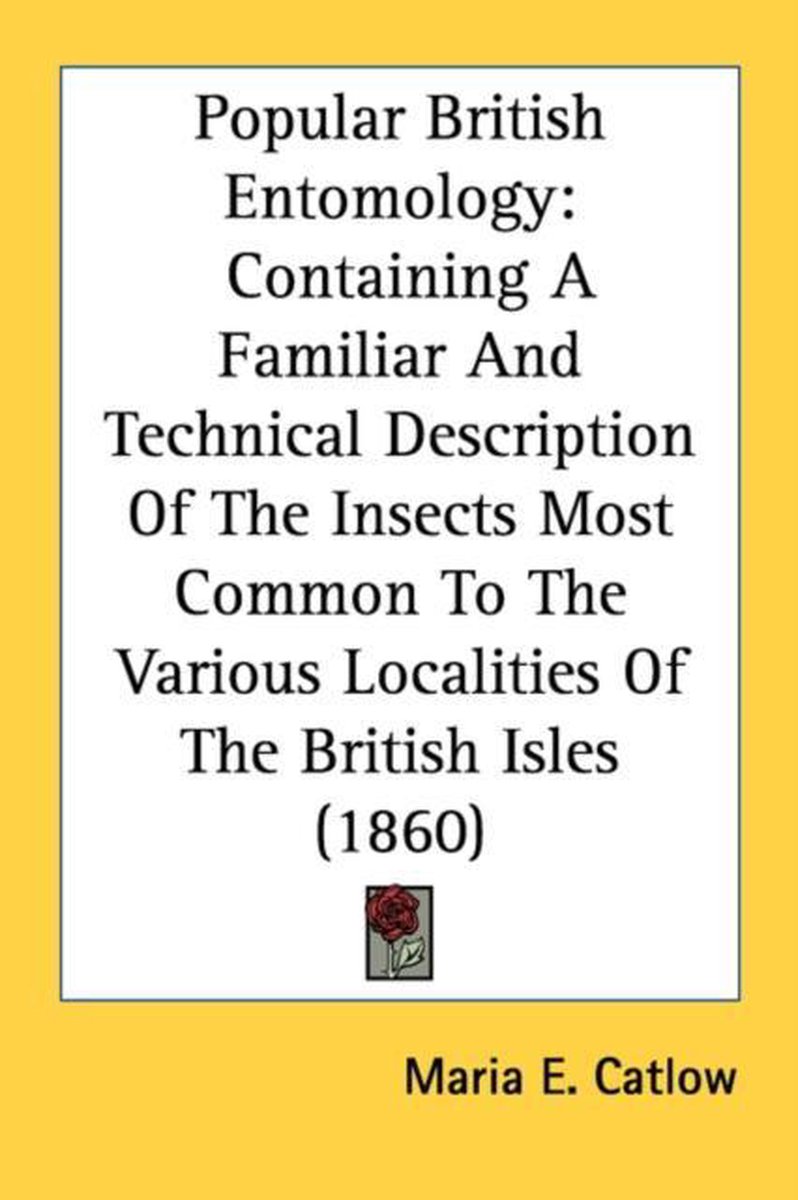 Popular British Entomology: Containing A Familiar And Technical Description Of The Insects Most Common To The Various Localities Of The British Isles (1860)

Maria E. Catlow